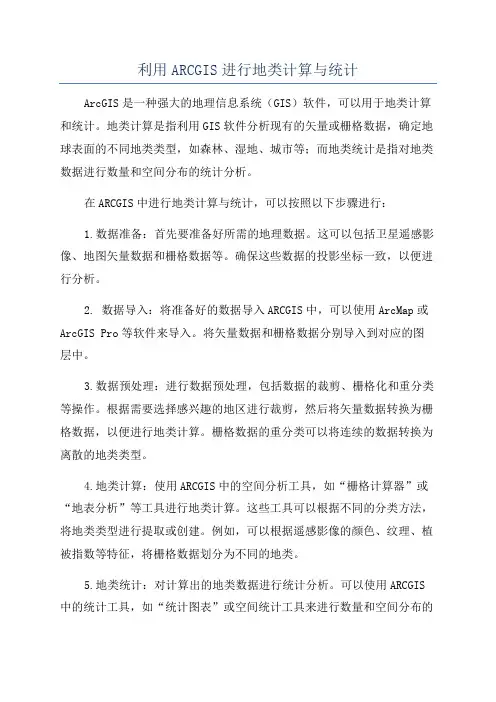 利用 ARCGIS 进行地类计算与统计

ArcGIS 是一种强大的地理信息系统（GIS）软件，可以用于地类计算和统计。地类计算是指利用 GIS 软件分析现有的矢量或栅格数据，确定地球表面的不同地类类型，如森林、湿地、城市等；而地类统计是指对地类数据进行数量和空间分布的统计分析。

在 ARCGIS 中进行地类计算与统计，可以按照以下步骤进行：

1.数据准备：首先要准备好所需的地理数据。这可以包括卫星遥感影像、地图矢量数据和栅格数据等。确保这些数据的投影坐标一致，以便进行分析。

2. 数据导入：将准备好的数据导入 ARCGIS 中，可以使用 ArcMap 或 ArcGIS Pro 等软件来导入。将矢量数据和栅格数据分别导入到对应的图层中。

3.数据预处理：进行数据预处理，包括数据的裁剪、栅格化和重分类等操作。根据需要选择感兴趣的地区进行裁剪，然后将矢量数据转换为栅格数据，以便进行地类计算。栅格数据的重分类可以将连续的数据转换为离散的地类类型。

4.地类计算：使用 ARCGIS 中的空间分析工具，如“栅格计算器”或“地表分析”等工具进行地类计算。这些工具可以根据不同的分类方法，将地类类型进行提取或创建。例如，可以根据遥感影像的颜色、纹理、植被指数等特征，将栅格数据划分为不同的地类。

5.地类统计：对计算出的地类数据进行统计分析。可以使用 ARCGIS 中的统计工具，如“统计图表”或空间统计工具来进行数量和空间分布的